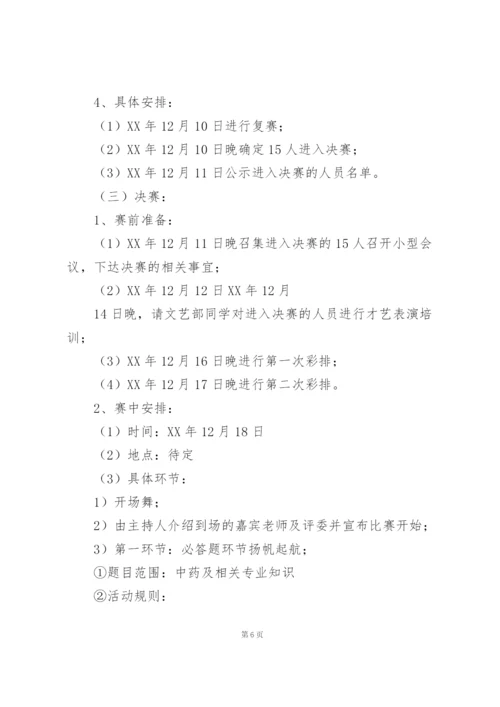 4、具体安排：

（1）XX 年 12 月 10 日进行复赛；

（2）XX 年 12 月 10 日晚确定 15 人进入决赛；

（3）XX 年 12 月 11 日公示进入决赛的人员名单。

（三）决赛：

1、赛前准备：

（1）XX 年 12 月 11 日晚召集进入决赛的 15 人召开小型会议，下达决赛的相关事宜；

（2）XX 年 12 月 12 日 XX 年 12 月

14 日晚，请文艺部同学对进入决赛的人员进行才艺表演培训；

（3）XX 年 12 月 16 日晚进行第一次彩排；

（4）XX 年 12 月 17 日晚进行第二次彩排。

2、赛中安排：

（1）时间：XX 年 12 月 18 日

（2）地点：待定

（3）具体环节：

1）开场舞；

2）由主持人介绍到场的嘉宾老师及评委并宣布比赛开始；

3）第一环节：必答题环节扬帆起航；

①题目范围：中药及相关专业知识

②活动规则：

第 6 页